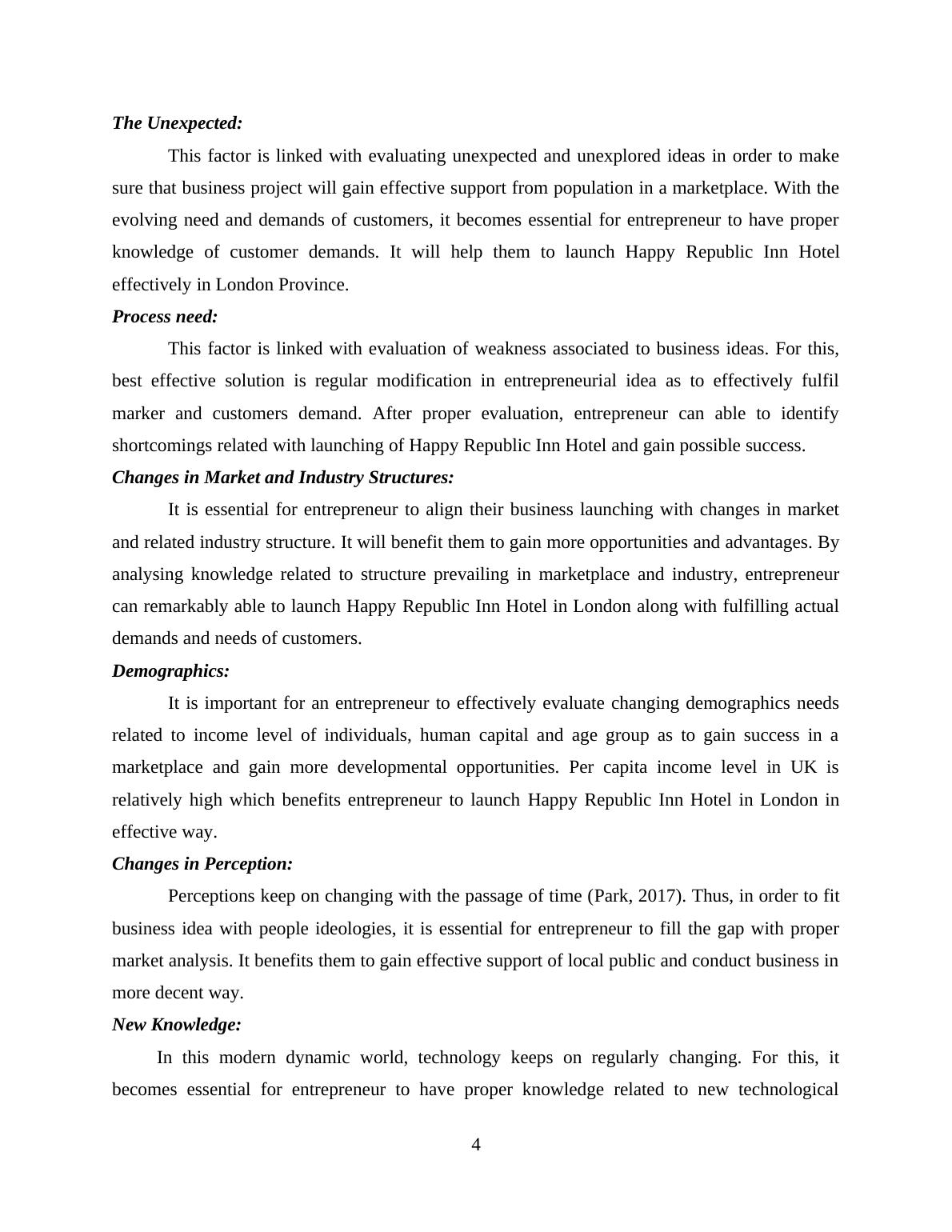 The Unexpected:

This factor is linked with evaluating unexpected and unexplored ideas in order to make sure that business project will gain effective support from population in a marketplace. With the evolving need and demands of customers, it becomes essential for entrepreneur to have proper knowledge of customer demands. It will help them to launch Happy Republic Inn Hotel effectively in London Province.

Process need:

This factor is linked with evaluation of weakness associated to business ideas. For this, best effective solution is regular modification in entrepreneurial idea as to effectively fulfil marker and customers demand. After proper evaluation, entrepreneur can able to identify shortcomings related with launching of Happy Republic Inn Hotel and gain possible success.

Changes in Market and Industry Structures:

It is essential for entrepreneur to align their business launching with changes in market and related industry structure. It will benefit them to gain more opportunities and advantages. By analysing knowledge related to structure prevailing in marketplace and industry, entrepreneur can remarkably able to launch Happy Republic Inn Hotel in London along with fulfilling actual demands and needs of customers.

Demographics:

It is important for an entrepreneur to effectively evaluate changing demographics needs related to income level of individuals, human capital and age group as to gain success in a marketplace and gain more developmental opportunities. Per capita income level in UK is relatively high which benefits entrepreneur to launch Happy Republic Inn Hotel in London in effective way.

Changes in Perception:

Perceptions keep on changing with the passage of time (Park, 2017). Thus, in order to fit business idea with people ideologies, it is essential for entrepreneur to fill the gap with proper market analysis. It benefits them to gain effective support of local public and conduct business in more decent way.

New Knowledge:

In this modern dynamic world, technology keeps on regularly changing. For this, it becomes essential for entrepreneur to have proper knowledge related to new technological

4